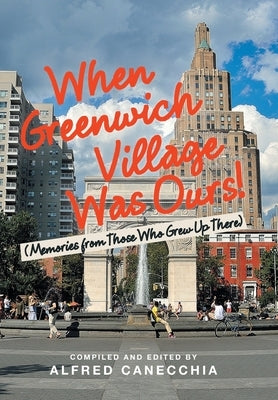 When Greenwich Village Was Ours!

(Memories from Those Who Grew Up There)

COMPILED AND EDITED BY
ALFRED CANECCHIA